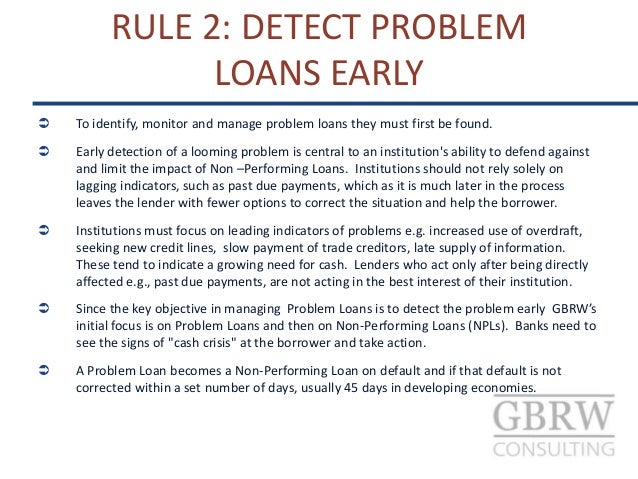 RULE 2: DETECT PROBLEM LOANS EARLY

➲ To identify, monitor and manage problem loans they must first be found.

➲ Early detection of a looming problem is central to an institution's ability to defend against and limit the impact of Non –Performing Loans. Institutions should not rely solely on lagging indicators, such as past due payments, which as it is much later in the process leaves the lender with fewer options to correct the situation and help the borrower.

➲ Institutions must focus on leading indicators of problems e.g. increased use of overdraft, seeking new credit lines, slow payment of trade creditors, late supply of information. These tend to indicate a growing need for cash. Lenders who act only after being directly affected e.g., past due payments, are not acting in the best interest of their institution.

➲ Since the key objective in managing Problem Loans is to detect the problem early GBRW's initial focus is on Problem Loans and then on Non-Performing Loans (NPLs). Banks need to see the signs of "cash crisis" at the borrower and take action.

➲ A Problem Loan becomes a Non-Performing Loan on default and if that default is not corrected within a set number of days, usually 45 days in developing economies.

GBRW
CONSULTING